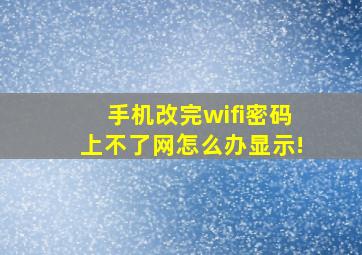 手机改完wifi密码
上不了网怎么办显示!